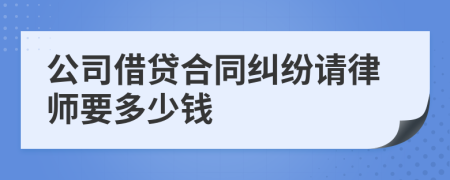 公司借贷合同纠纷请律师要多少钱